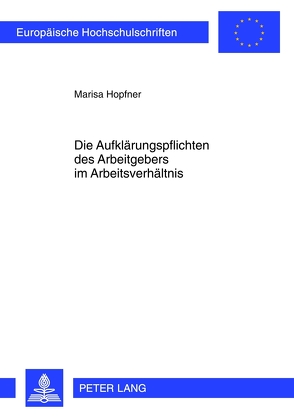 Europäische Hochschulschriften

Marisa Hopfner

Die Aufklärungspflichten des Arbeitgebers im Arbeitsverhältnis

PETER LANG